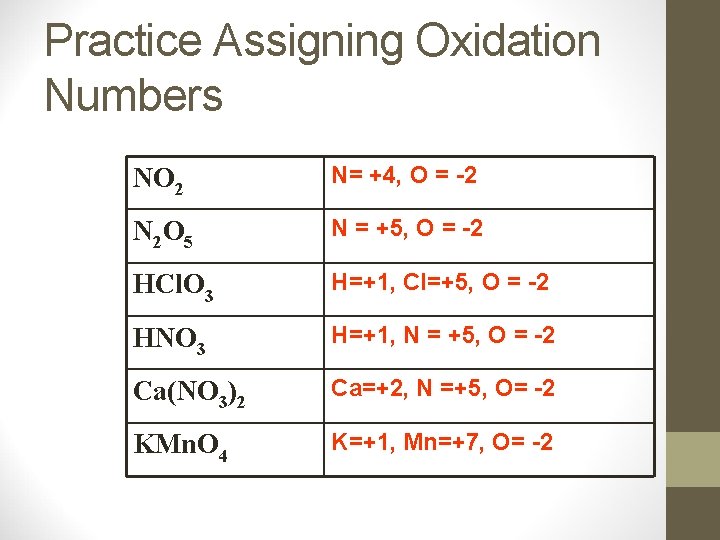 Practice Assigning Oxidation Numbers

| $NO_2$ | N= +4, O = -2 |
|---|---|
| $N_2O_5$ | N = +5, O = -2 |
| $HClO_3$ | H=+1, Cl=+5, O = -2 |
| $HNO_3$ | H=+1, N = +5, O = -2 |
| $Ca(NO_3)_2$ | Ca=+2, N =+5, O= -2 |
| $KMnO_4$ | K=+1, Mn=+7, O= -2 |